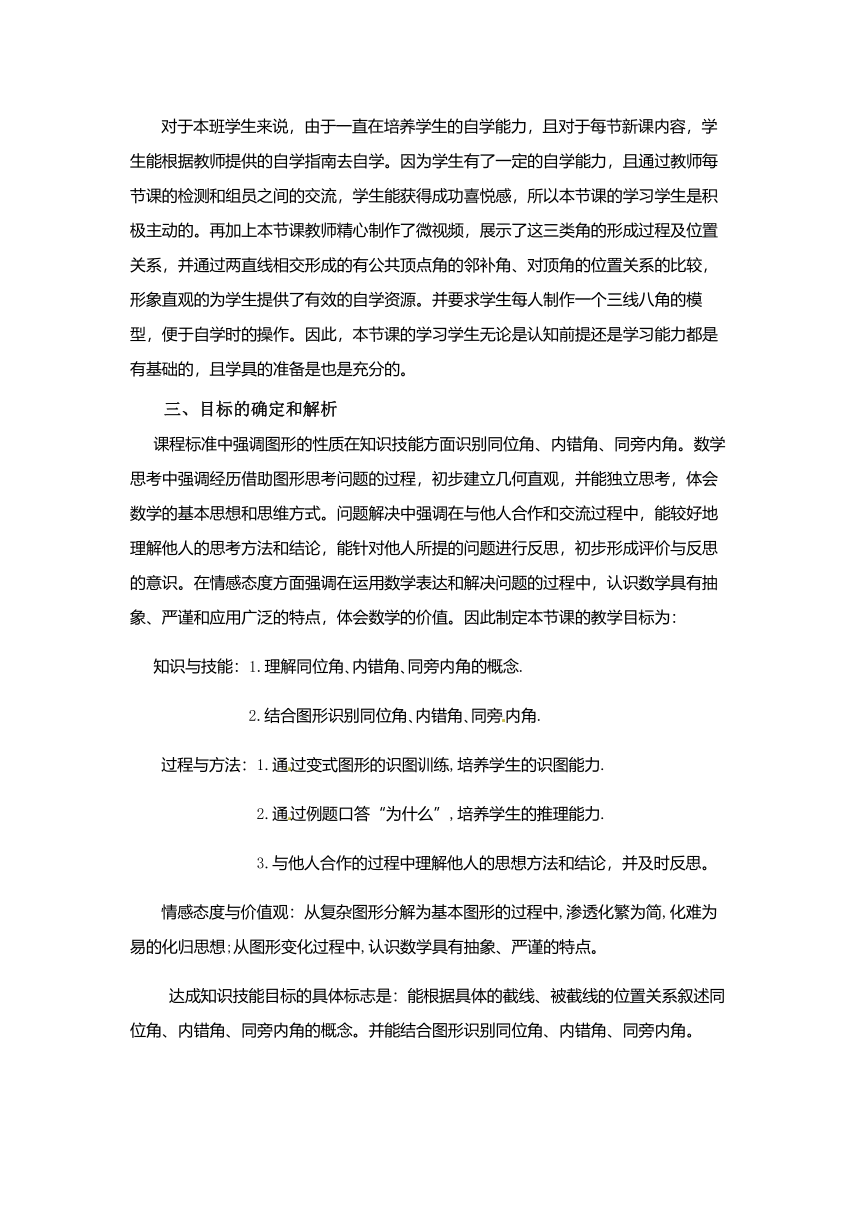 对于本班学生来说，由于一直在培养学生的自学能力，且对于每节新课内容，学生能根据教师提供的自学指南去自学。因为学生有了一定的自学能力，且通过教师每节课的检测和组员之间的交流，学生能获得成功喜悦感，所以本节课的学习学生是积极主动的。再加上本节课教师精心制作了微视频，展示了这三类角的形成过程及位置关系，并通过两直线相交形成的有公共顶点角的邻补角、对顶角的位置关系的比较，形象直观的为学生提供了有效的自学资源。并要求学生每人制作一个三线八角的模型，便于自学时的操作。因此，本节课的学习学生无论是认知前提还是学习能力都是有基础的，且学具的准备是也是充分的。

三、目标的确定和解析

课程标准中强调图形的性质在知识技能方面识别同位角、内错角、同旁内角。数学思考中强调经历借助图形思考问题的过程，初步建立几何直观，并能独立思考，体会数学的基本思想和思维方式。问题解决中强调在与他人合作和交流过程中，能较好地理解他人的思考方法和结论，能针对他人所提的问题进行反思，初步形成评价与反思的意识。在情感态度方面强调在运用数学表达和解决问题的过程中，认识数学具有抽象、严谨和应用广泛的特点，体会数学的价值。因此制定本节课的教学目标为：

知识与技能：1.理解同位角、内错角、同旁内角的概念.

2.结合图形识别同位角、内错角、同旁内角.

过程与方法：1.通过变式图形的识图训练，培养学生的识图能力.

2.通过例题口答“为什么”，培养学生的推理能力.

3.与他人合作的过程中理解他人的思想方法和结论，并及时反思。

情感态度与价值观：从复杂图形分解为基本图形的过程中，渗透化繁为简，化难为易的化归思想；从图形变化过程中，认识数学具有抽象、严谨的特点。

达成知识技能目标的具体标志是：能根据具体的截线、被截线的位置关系叙述同位角、内错角、同旁内角的概念。并能结合图形识别同位角、内错角、同旁内角。